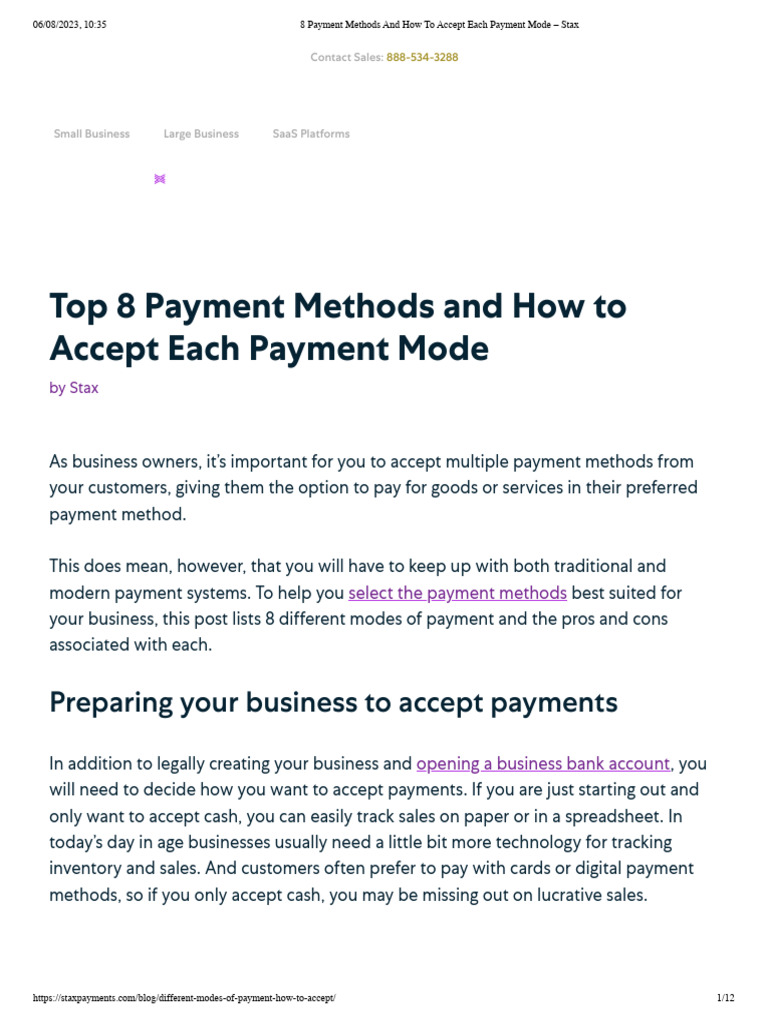 06/08/2023, 10:35 8 Payment Methods And How To Accept Each Payment Mode – Stax

Contact Sales: 888-534-3288

Small Business Large Business SaaS Platforms

Top 8 Payment Methods and How to Accept Each Payment Mode

by Stax

As business owners, it's important for you to accept multiple payment methods from your customers, giving them the option to pay for goods or services in their preferred payment method.

This does mean, however, that you will have to keep up with both traditional and modern payment systems. To help you select the payment methods best suited for your business, this post lists 8 different modes of payment and the pros and cons associated with each.

Preparing your business to accept payments

In addition to legally creating your business and opening a business bank account, you will need to decide how you want to accept payments. If you are just starting out and only want to accept cash, you can easily track sales on paper or in a spreadsheet. In today's day in age businesses usually need a little bit more technology for tracking inventory and sales. And customers often prefer to pay with cards or digital payment methods, so if you only accept cash, you may be missing out on lucrative sales.

https://staxpayments.com/blog/different-modes-of-payment-how-to-accept/ 1/12